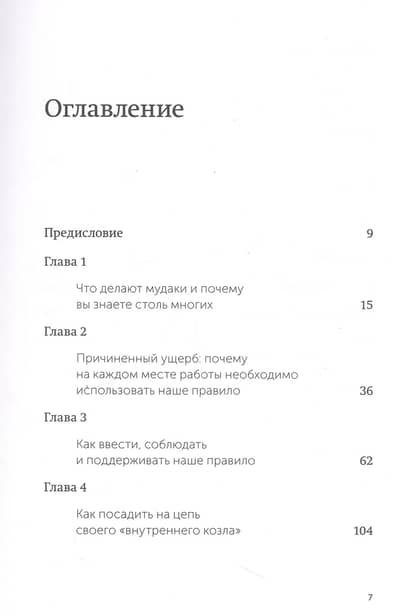 Оглавление

Предисловие 9

Глава 1

Что делают мудаки и почему
вы знаете столь многих 15

Глава 2

Причиненный ущерб: почему
на каждом месте работы необходимо
использовать наше правило 36

Глава 3

Как ввести, соблюдать
и поддерживать наше правило 62

Глава 4

Как посадить на цепь
своего «внутреннего козла» 104

7